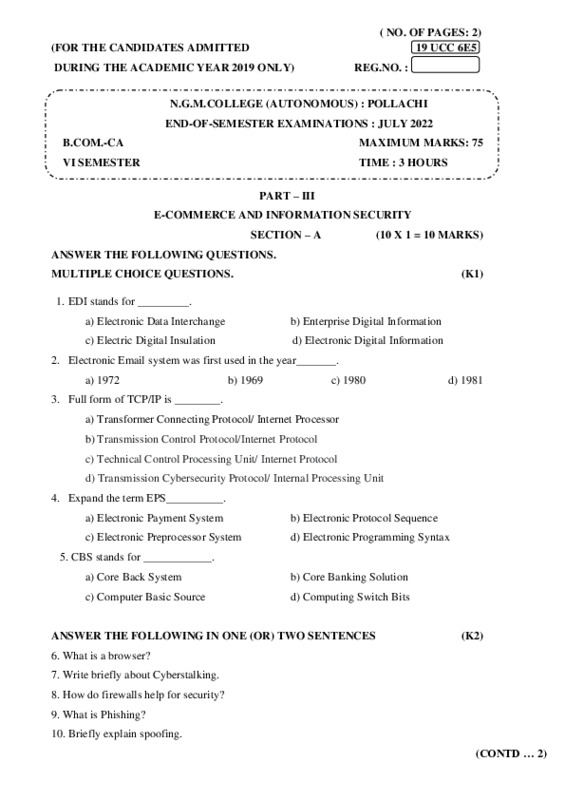 ( NO. OF PAGES: 2)

(FOR THE CANDIDATES ADMITTED
19 UCC 6E5

DURING THE ACADEMIC YEAR 2019 ONLY)
REG.NO. :

N.G.M.COLLEGE (AUTONOMOUS) : POLLACHI

END-OF-SEMESTER EXAMINATIONS : JULY 2022

B.COM.-CA
MAXIMUM MARKS: 75

VI SEMESTER
TIME : 3 HOURS

PART – III

E-COMMERCE AND INFORMATION SECURITY

SECTION – A (10 X 1 = 10 MARKS)

ANSWER THE FOLLOWING QUESTIONS.

MULTIPLE CHOICE QUESTIONS. (K1)

1. EDI stands for _________.

a) Electronic Data Interchange
b) Enterprise Digital Information
c) Electric Digital Insulation
d) Electronic Digital Information

2. Electronic Email system was first used in the year_______.

a) 1972 b) 1969 c) 1980 d) 1981

3. Full form of TCP/IP is ________.

a) Transformer Connecting Protocol/ Internet Processor
b) Transmission Control Protocol/Internet Protocol
c) Technical Control Processing Unit/ Internet Protocol
d) Transmission Cybersecurity Protocol/ Internal Processing Unit

4. Expand the term EPS__________.

a) Electronic Payment System
b) Electronic Protocol Sequence
c) Electronic Preprocessor System
d) Electronic Programming Syntax

5. CBS stands for ____________.

a) Core Back System
b) Core Banking Solution
c) Computer Basic Source
d) Computing Switch Bits

ANSWER THE FOLLOWING IN ONE (OR) TWO SENTENCES (K2)

6. What is a browser?

7. Write briefly about Cyberstalking.

8. How do firewalls help for security?

9. What is Phishing?

10. Briefly explain spoofing.

(CONTD … 2)